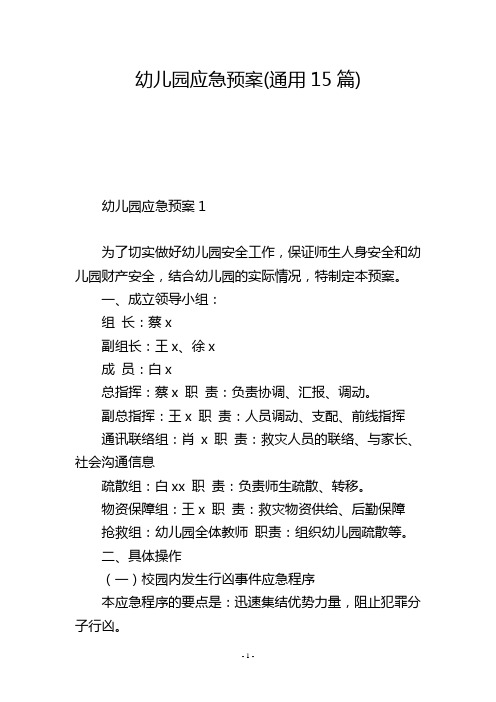 幼儿园应急预案(通用 15 篇)

幼儿园应急预案 1

为了切实做好幼儿园安全工作，保证师生人身安全和幼儿园财产安全，结合幼儿园的实际情况，特制定本预案。

一、成立领导小组：

组 长：蔡 x

副组长：王 x、徐 x

成 员：白 x

总指挥：蔡 x 职 责：负责协调、汇报、调动。

副总指挥：王 x 职 责：人员调动、支配、前线指挥

通讯联络组：肖 x 职 责：救灾人员的联络、与家长、社会沟通信息

疏散组：白 xx 职 责：负责师生疏散、转移。

物资保障组：王 x 职 责：救灾物资供给、后勤保障

抢救组：幼儿园全体教师 职责：组织幼儿园疏散等。

二、具体操作

（一）校园内发生行凶事件应急程序

本应急程序的要点是：迅速集结优势力量，阻止犯罪分子行凶。

- 1 -